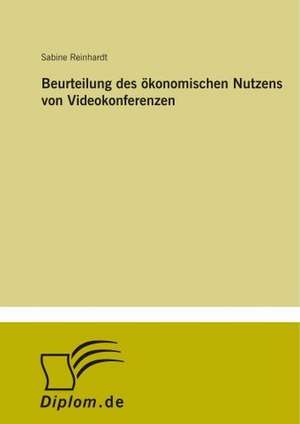 Sabine Reinhardt

Beurteilung des ökonomischen Nutzens von Videokonferenzen

Diplom.de